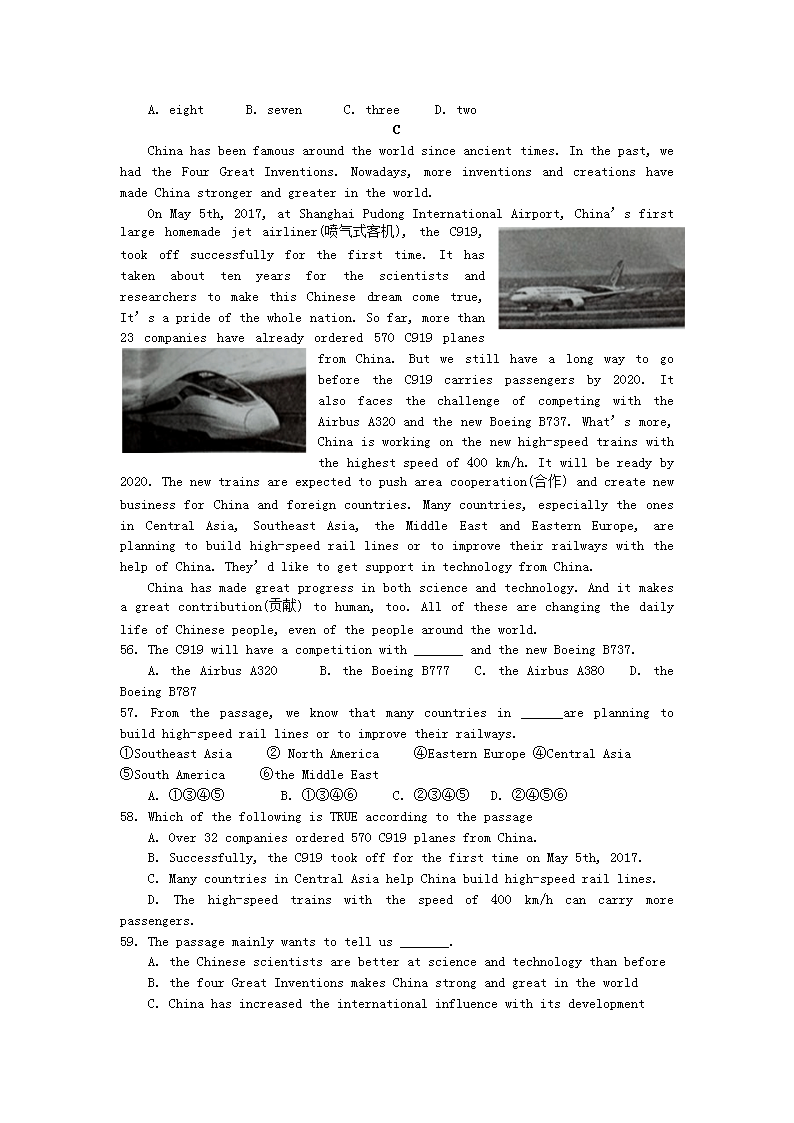 A. eight B. seven C. three D. two

C

China has been famous around the world since ancient times. In the past, we had the Four Great Inventions. Nowadays, more inventions and creations have made China stronger and greater in the world.

On May 5th, 2017, at Shanghai Pudong International Airport, China's first large homemade jet airliner(喷气式客机), the C919, took off successfully for the first time. It has taken about ten years for the scientists and researchers to make this Chinese dream come true, It's a pride of the whole nation. So far, more than 23 companies have already ordered 570 C919 planes from China. But we still have a long way to go before the C919 carries passengers by 2020. It also faces the challenge of competing with the Airbus A320 and the new Boeing B737. What's more, China is working on the new high-speed trains with the highest speed of 400 km/h. It will be ready by 2020. The new trains are expected to push area cooperation(合作) and create new business for China and foreign countries. Many countries, especially the ones in Central Asia, Southeast Asia, the Middle East and Eastern Europe, are planning to build high-speed rail lines or to improve their railways with the help of China. They'd like to get support in technology from China.

China has made great progress in both science and technology. And it makes a great contribution(贡献) to human, too. All of these are changing the daily life of Chinese people, even of the people around the world.

56. The C919 will have a competition with _______ and the new Boeing B737.
A. the Airbus A320 B. the Boeing B777 C. the Airbus A380 D. the Boeing B787

57. From the passage, we know that many countries in ______are planning to build high-speed rail lines or to improve their railways.
①Southeast Asia ② North America ④Eastern Europe ④Central Asia ⑤South America ⑥the Middle East
A. ①③④⑤ B. ①③④⑥ C. ②③④⑤ D. ②④⑤⑥

58. Which of the following is TRUE according to the passage
A. Over 32 companies ordered 570 C919 planes from China.
B. Successfully, the C919 took off for the first time on May 5th, 2017.
C. Many countries in Central Asia help China build high-speed rail lines.
D. The high-speed trains with the speed of 400 km/h can carry more passengers.

59. The passage mainly wants to tell us _______.
A. the Chinese scientists are better at science and technology than before
B. the four Great Inventions makes China strong and great in the world
C. China has increased the international influence with its development